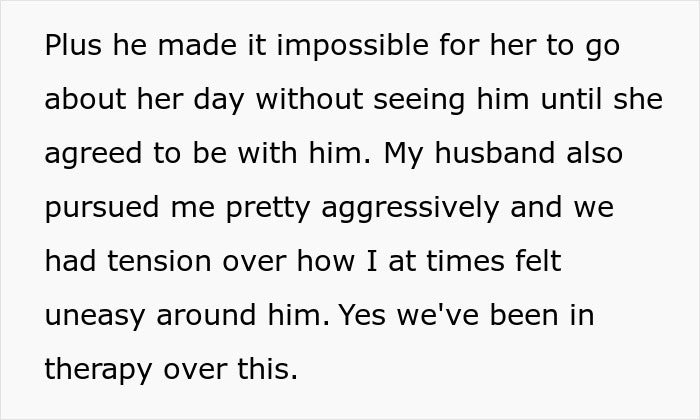 Plus he made it impossible for her to go about her day without seeing him until she agreed to be with him. My husband also pursued me pretty aggressively and we had tension over how I at times felt uneasy around him. Yes we've been in therapy over this.